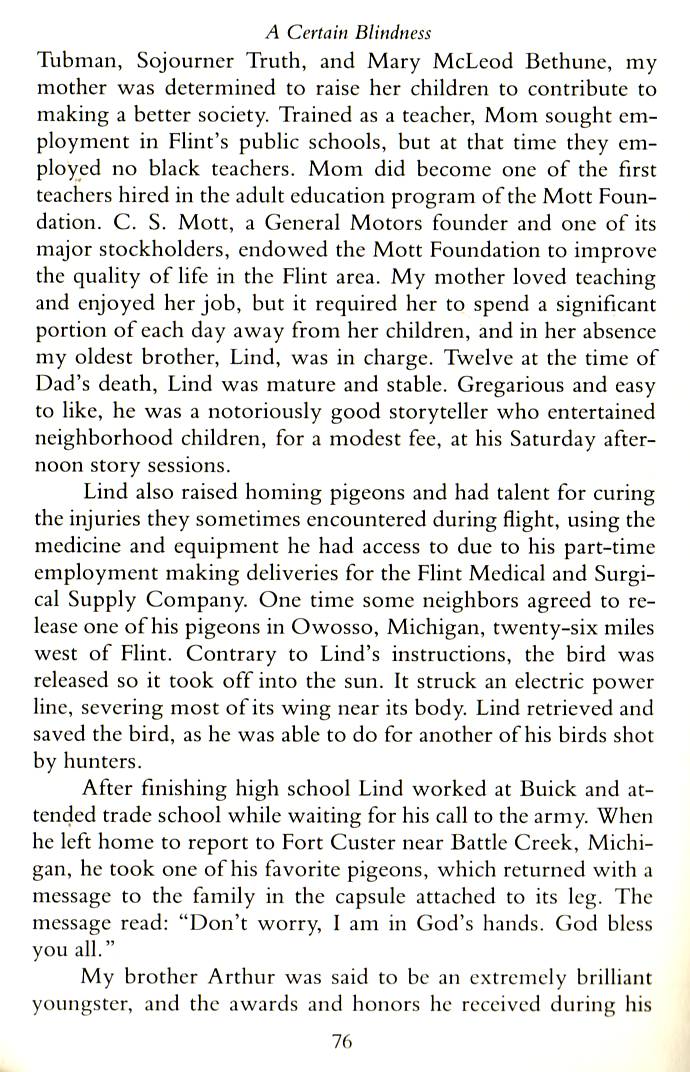 A Certain Blindness

Tubman, Sojourner Truth, and Mary McLeod Bethune, my mother was determined to raise her children to contribute to making a better society. Trained as a teacher, Mom sought employment in Flint's public schools, but at that time they employed no black teachers. Mom did become one of the first teachers hired in the adult education program of the Mott Foundation. C. S. Mott, a General Motors founder and one of its major stockholders, endowed the Mott Foundation to improve the quality of life in the Flint area. My mother loved teaching and enjoyed her job, but it required her to spend a significant portion of each day away from her children, and in her absence my oldest brother, Lind, was in charge. Twelve at the time of Dad's death, Lind was mature and stable. Gregarious and easy to like, he was a notoriously good storyteller who entertained neighborhood children, for a modest fee, at his Saturday afternoon story sessions.

Lind also raised homing pigeons and had talent for curing the injuries they sometimes encountered during flight, using the medicine and equipment he had access to due to his part-time employment making deliveries for the Flint Medical and Surgical Supply Company. One time some neighbors agreed to release one of his pigeons in Owosso, Michigan, twenty-six miles west of Flint. Contrary to Lind's instructions, the bird was released so it took off into the sun. It struck an electric power line, severing most of its wing near its body. Lind retrieved and saved the bird, as he was able to do for another of his birds shot by hunters.

After finishing high school Lind worked at Buick and attended trade school while waiting for his call to the army. When he left home to report to Fort Custer near Battle Creek, Michigan, he took one of his favorite pigeons, which returned with a message to the family in the capsule attached to its leg. The message read: "Don't worry, I am in God's hands. God bless you all."

My brother Arthur was said to be an extremely brilliant youngster, and the awards and honors he received during his

76